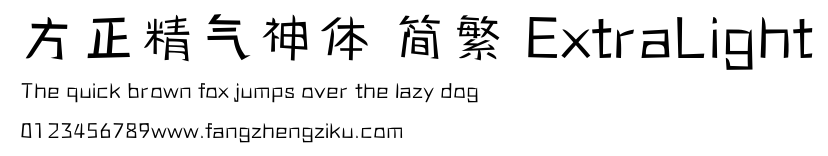 方正精气神体 简繁 ExtraLight
The quick brown fox jumps over the lazy dog
0123456789www.fangzhengziku.com